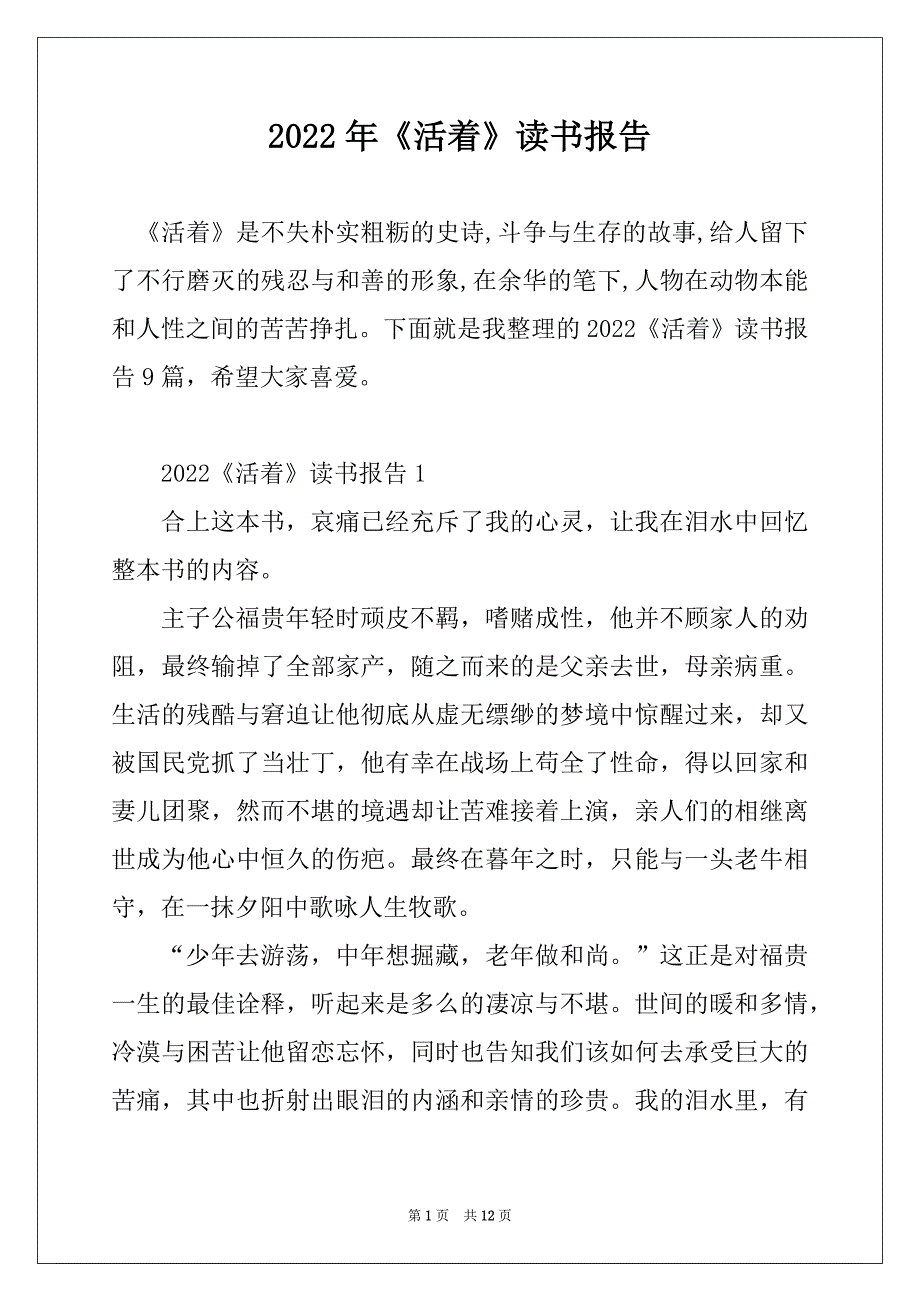 2022年《活着》读书报告

《活着》是不失朴实粗粝的史诗,斗争与生存的故事,给人留下了不行磨灭的残忍与和善的形象,在余华的笔下,人物在动物本能和人性之间的苦苦挣扎。下面就是我整理的2022《活着》读书报告9篇，希望大家喜爱。

2022《活着》读书报告1

合上这本书，哀痛已经充斥了我的心灵，让我在泪水中回忆整本书的内容。

主子公福贵年轻时顽皮不羁，嗜赌成性，他并不顾家人的劝阻，最终输掉了全部家产，随之而来的是父亲去世，母亲病重。生活的残酷与窘迫让他彻底从虚无缥缈的梦境中惊醒过来，却又被国民党抓了当壮丁，他有幸在战场上苟全了性命，得以回家和妻儿团聚，然而不堪的境遇却让苦难接着上演，亲人们的相继离世成为他心中恒久的伤疤。最终在暮年之时，只能与一头老牛相守，在一抹夕阳中歌咏人生牧歌。

“少年去游荡，中年想掘藏，老年做和尚。”这正是对福贵一生的最佳诠释，听起来是多么的凄凉与不堪。世间的暖和多情，冷漠与困苦让他留恋忘怀，同时也告知我们该如何去承受巨大的苦痛，其中也折射出眼泪的内涵和亲情的珍贵。我的泪水里，有

第1页 共12页